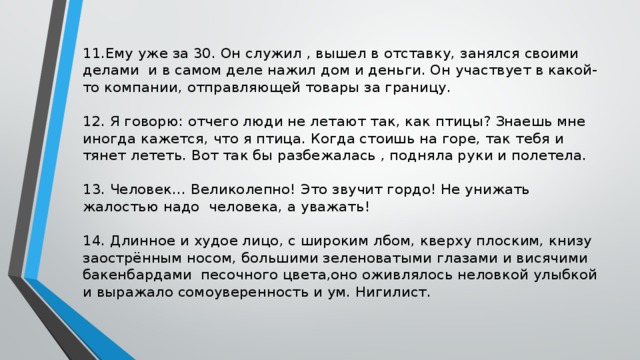 11.Ему уже за 30. Он служил , вышел в отставку, занялся своими делами и в самом деле нажил дом и деньги. Он участвует в какой-то компании, отправляющей товары за границу.

12. Я говорю: отчего люди не летают так, как птицы? Знаешь мне иногда кажется, что я птица. Когда стоишь на горе, так тебя и тянет лететь. Вот так бы разбежалась , подняла руки и полетела.

13. Человек… Великолепно! Это звучит гордо! Не унижать жалостью надо человека, а уважать!

14. Длинное и худое лицо, с широким лбом, кверху плоским, книзу заострённым носом, большими зеленоватыми глазами и висячими бакенбардами песочного цвета,оно оживлялось неловкой улыбкой и выражало сомоуверенность и ум. Нигилист.